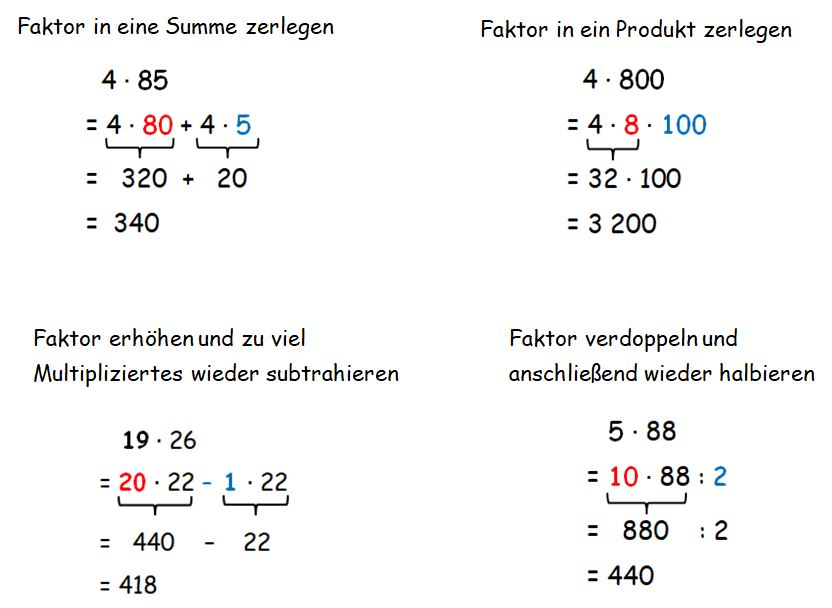 Faktor in eine Summe zerlegen

$4 \cdot 85$
$= 4 \cdot 80 + 4 \cdot 5$
$= 320 + 20$
$= 340$

Faktor in ein Produkt zerlegen

$4 \cdot 800$
$= 4 \cdot 8 \cdot 100$
$= 32 \cdot 100$
$= 3\,200$

Faktor erhöhen und zu viel Multipliziertes wieder subtrahieren

$19 \cdot 26$
$= 20 \cdot 22 - 1 \cdot 22$
$= 440 - 22$
$= 418$

Faktor verdoppeln und anschließend wieder halbieren

$5 \cdot 88$
$= 10 \cdot 88 : 2$
$= 880 : 2$
$= 440$